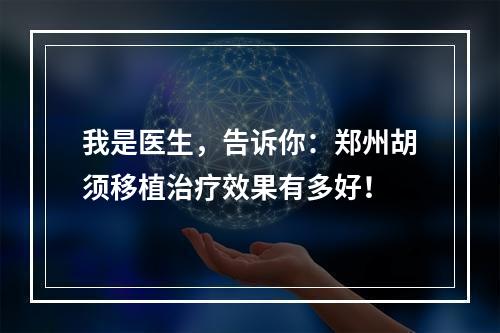 我是医生，告诉你：郑州胡须移植治疗效果有多好！